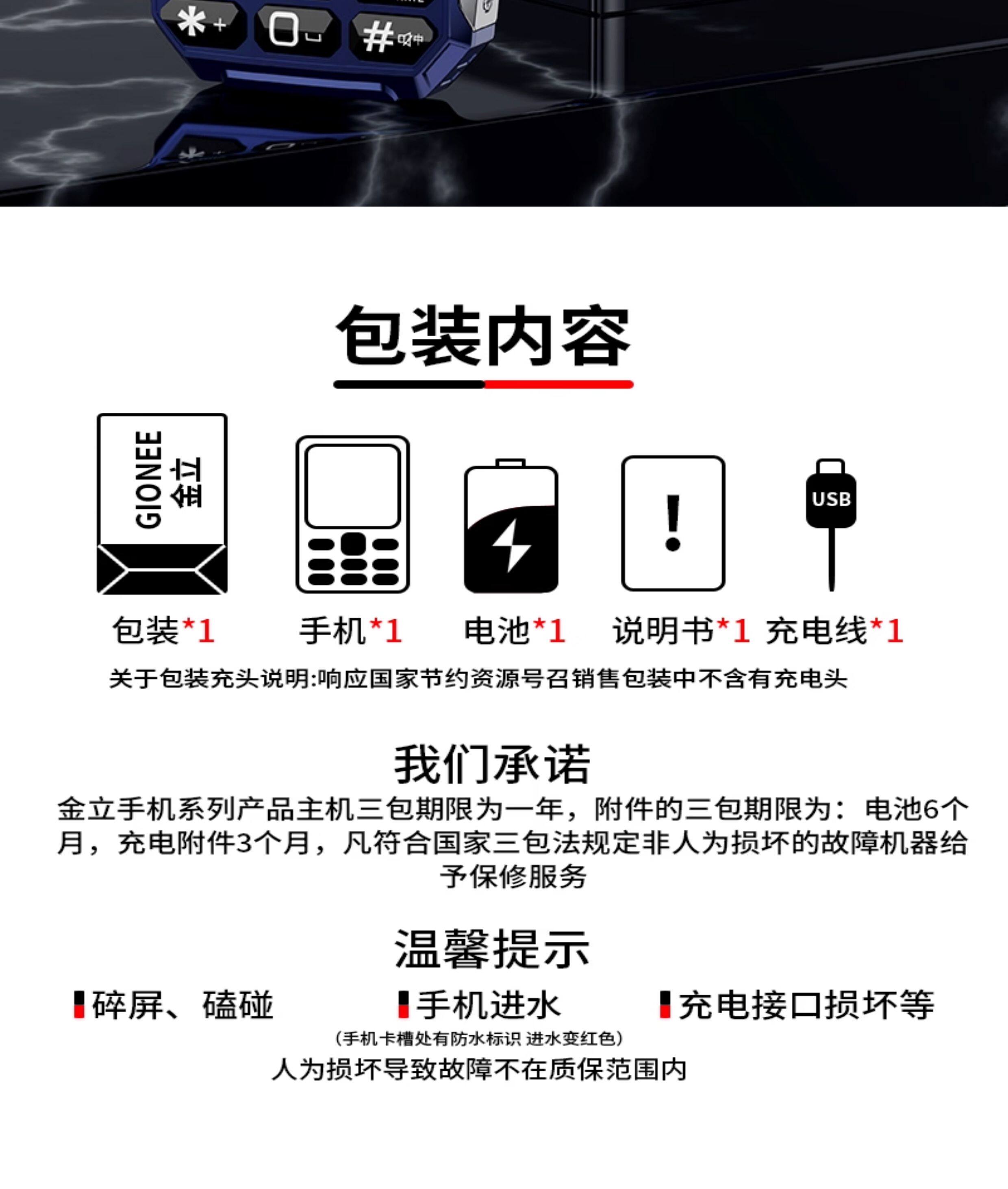 包装内容

GIONEE
金立

USB

包装*1 手机*1 电池*1 说明书*1 充电线*1

关于包装充头说明:响应国家节约资源号召销售包装中不含有充电头

我们承诺

金立手机系列产品主机三包期限为一年，附件的三包期限为：电池6个月，充电附件3个月，凡符合国家三包法规定非人为损坏的故障机器给予保修服务

温馨提示

碎屏、磕碰 手机进水 充电接口损坏等

（手机卡槽处有防水标识 进水变红色）

人为损坏导致故障不在质保范围内